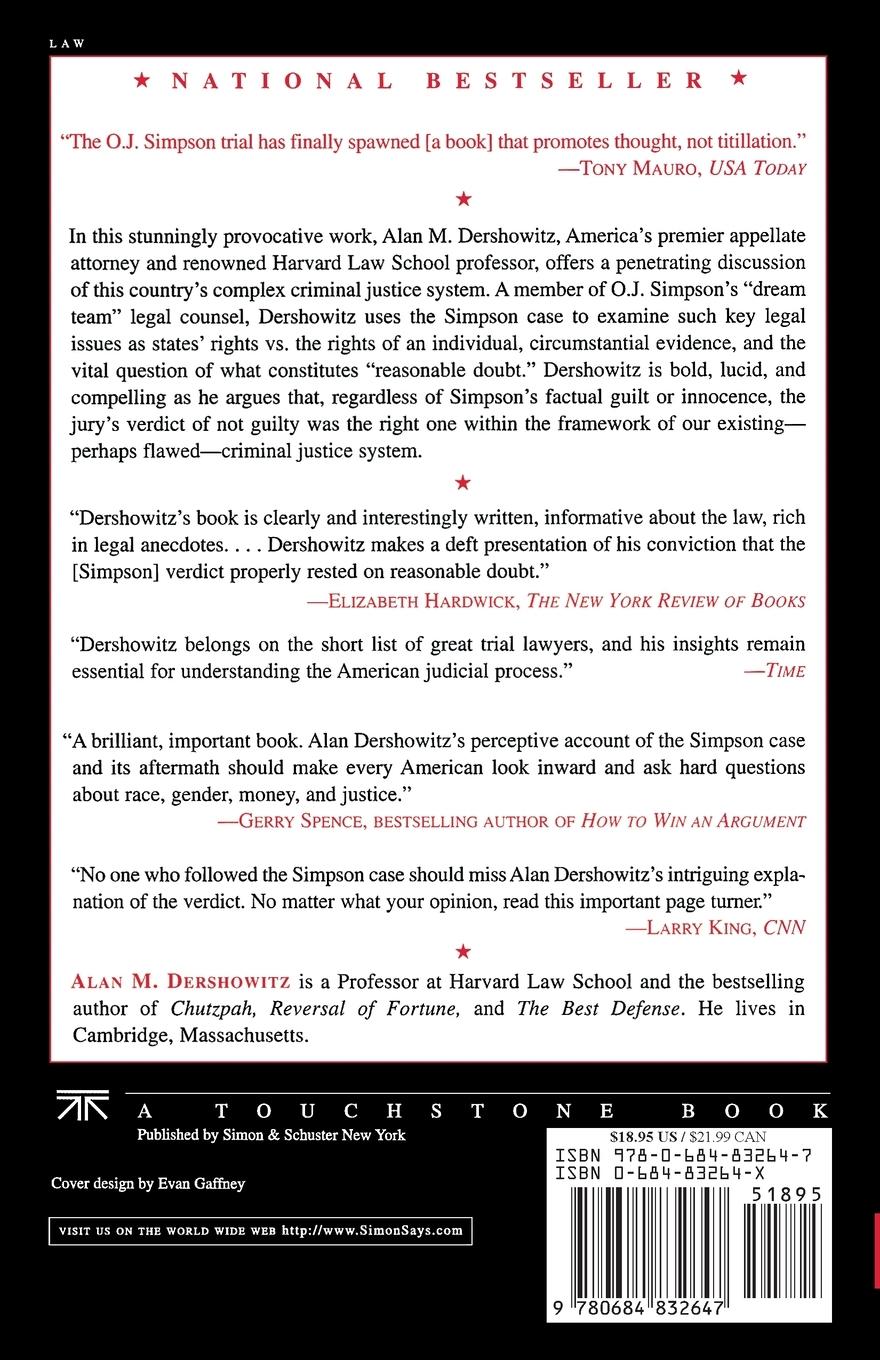 LAW

★ NATIONAL BESTSELLER ★

"The O.J. Simpson trial has finally spawned [a book] that promotes thought, not titillation."
—TONY MAURO, USA TODAY

★

In this stunningly provocative work, Alan M. Dershowitz, America's premier appellate attorney and renowned Harvard Law School professor, offers a penetrating discussion of this country's complex criminal justice system. A member of O.J. Simpson's "dream team" legal counsel, Dershowitz uses the Simpson case to examine such key legal issues as states' rights vs. the rights of an individual, circumstantial evidence, and the vital question of what constitutes "reasonable doubt." Dershowitz is bold, lucid, and compelling as he argues that, regardless of Simpson's factual guilt or innocence, the jury's verdict of not guilty was the right one within the framework of our existing—perhaps flawed—criminal justice system.

★

"Dershowitz's book is clearly and interestingly written, informative about the law, rich in legal anecdotes. . . . Dershowitz makes a deft presentation of his conviction that the [Simpson] verdict properly rested on reasonable doubt."
—ELIZABETH HARDWICK, THE NEW YORK REVIEW OF BOOKS

"Dershowitz belongs on the short list of great trial lawyers, and his insights remain essential for understanding the American judicial process."
—TIME

"A brilliant, important book. Alan Dershowitz's perceptive account of the Simpson case and its aftermath should make every American look inward and ask hard questions about race, gender, money, and justice."
—GERRY SPENCE, BESTSELLING AUTHOR OF HOW TO WIN AN ARGUMENT

"No one who followed the Simpson case should miss Alan Dershowitz's intriguing explanation of the verdict. No matter what your opinion, read this important page turner."
—LARRY KING, CNN

★

ALAN M. DERSHOWITZ is a Professor at Harvard Law School and the bestselling author of Chutzpah, Reversal of Fortune, and The Best Defense. He lives in Cambridge, Massachusetts.

A TOUCHSTONE BOOK
Published by Simon & Schuster New York

Cover design by Evan Gaffney

VISIT US ON THE WORLD WIDE WEB http://www.SimonSays.com

$18.95 US / $21.99 CAN
ISBN 978-0-684-83264-7
ISBN 0-684-83264-X
51895
9 780684 832647